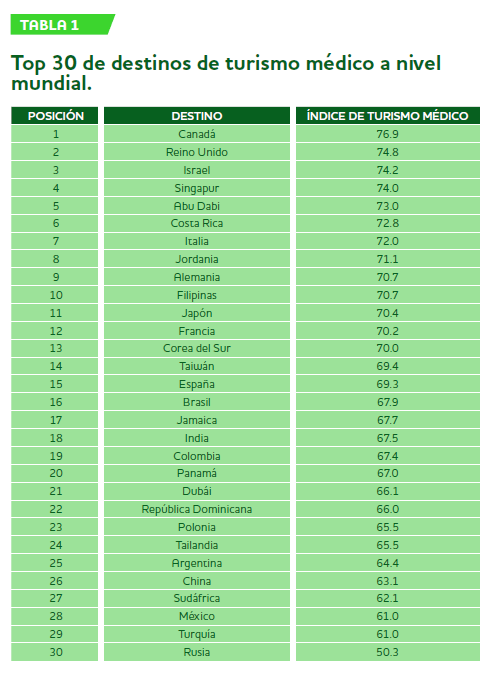 TABLA 1

Top 30 de destinos de turismo médico a nivel mundial.

| POSICIÓN | DESTINO | ÍNDICE DE TURISMO MÉDICO |
|---|---|---|
| 1 | Canadá | 76.9 |
| 2 | Reino Unido | 74.8 |
| 3 | Israel | 74.2 |
| 4 | Singapur | 74.0 |
| 5 | Abu Dabi | 73.0 |
| 6 | Costa Rica | 72.8 |
| 7 | Italia | 72.0 |
| 8 | Jordania | 71.1 |
| 9 | Alemania | 70.7 |
| 10 | Filipinas | 70.7 |
| 11 | Japón | 70.4 |
| 12 | Francia | 70.2 |
| 13 | Corea del Sur | 70.0 |
| 14 | Taiwán | 69.4 |
| 15 | España | 69.3 |
| 16 | Brasil | 67.9 |
| 17 | Jamaica | 67.7 |
| 18 | India | 67.5 |
| 19 | Colombia | 67.4 |
| 20 | Panamá | 67.0 |
| 21 | Dubái | 66.1 |
| 22 | República Dominicana | 66.0 |
| 23 | Polonia | 65.5 |
| 24 | Tailandia | 65.5 |
| 25 | Argentina | 64.4 |
| 26 | China | 63.1 |
| 27 | Sudáfrica | 62.1 |
| 28 | México | 61.0 |
| 29 | Turquía | 61.0 |
| 30 | Rusia | 50.3 |